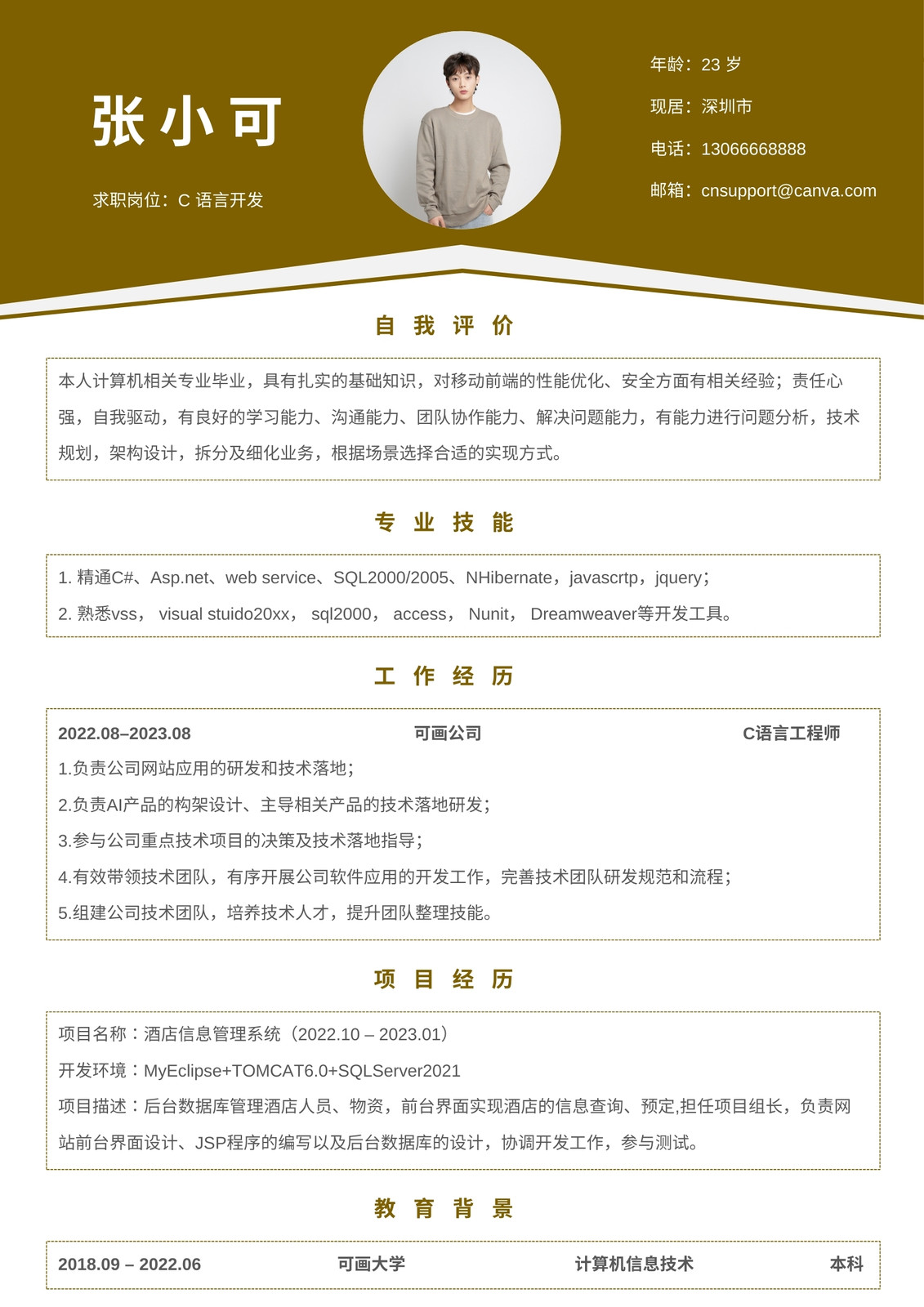 张小可

求职岗位：C 语言开发

年龄：23 岁

现居：深圳市

电话：13066668888

邮箱：cnsupport@canva.com

自我评价

本人计算机相关专业毕业，具有扎实的基础知识，对移动前端的性能优化、安全方面有相关经验；责任心强，自我驱动，有良好的学习能力、沟通能力、团队协作能力、解决问题能力，有能力进行问题分析，技术规划，架构设计，拆分及细化业务，根据场景选择合适的实现方式。

专业技能

1. 精通C#、Asp.net、web service、SQL2000/2005、NHibernate，javascrtp，jquery；

2. 熟悉vss， visual stuido20xx， sql2000， access， Nunit， Dreamweaver等开发工具。

工作经历

2022.08–2023.08 可画公司 C语言工程师

1.负责公司网站应用的研发和技术落地；

2.负责AI产品的构架设计、主导相关产品的技术落地研发；

3.参与公司重点技术项目的决策及技术落地指导；

4.有效带领技术团队，有序开展公司软件应用的开发工作，完善技术团队研发规范和流程；

5.组建公司技术团队，培养技术人才，提升团队整理技能。

项目经历

项目名称：酒店信息管理系统（2022.10 – 2023.01）

开发环境：MyEclipse+TOMCAT6.0+SQLServer2021

项目描述：后台数据库管理酒店人员、物资，前台界面实现酒店的信息查询、预定,担任项目组长，负责网站前台界面设计、JSP程序的编写以及后台数据库的设计，协调开发工作，参与测试。

教育背景

2018.09 – 2022.06 可画大学 计算机信息技术 本科